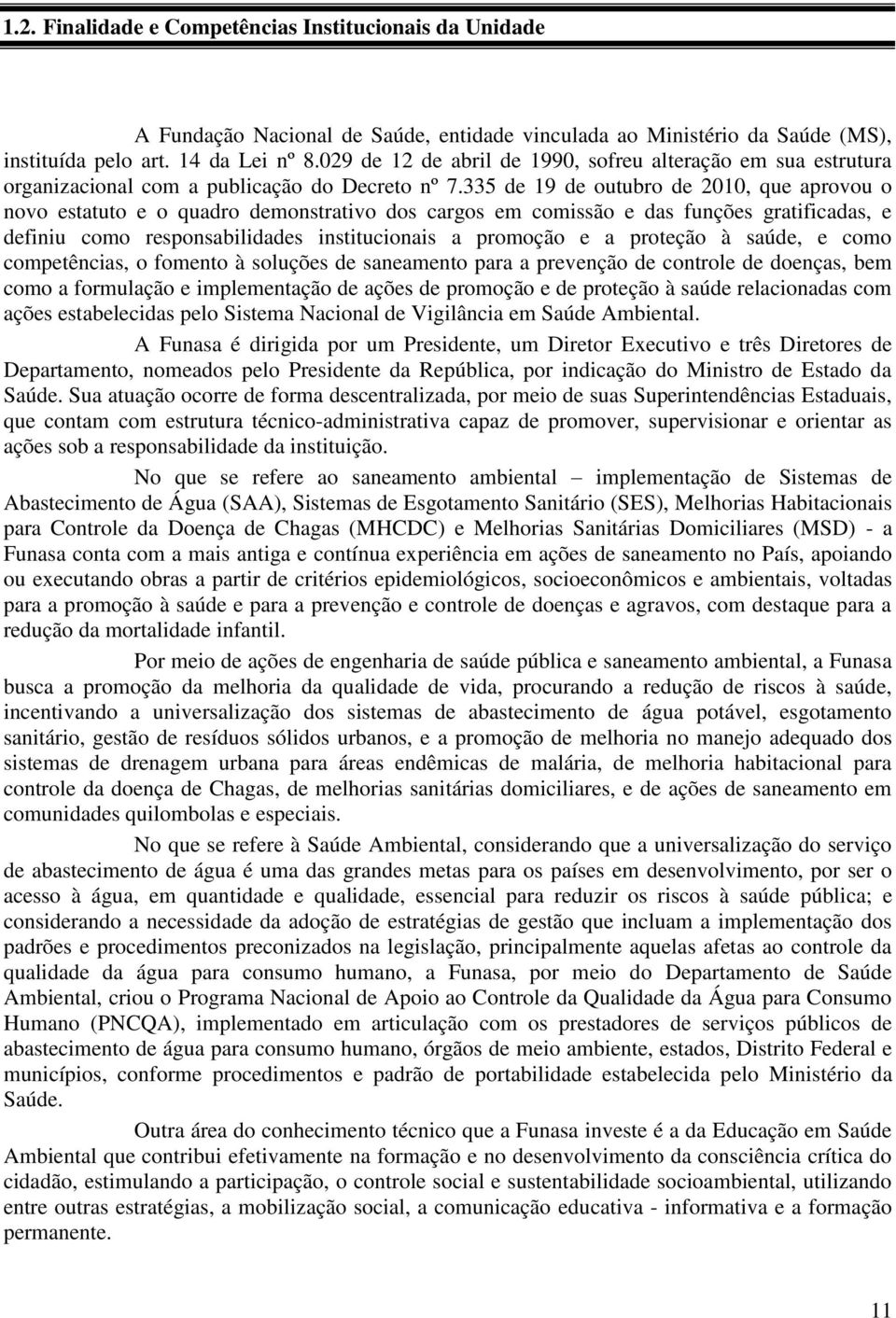 1.2. Finalidade e Competências Institucionais da Unidade

A Fundação Nacional de Saúde, entidade vinculada ao Ministério da Saúde (MS), instituída pelo art. 14 da Lei nº 8.029 de 12 de abril de 1990, sofreu alteração em sua estrutura organizacional com a publicação do Decreto nº 7.335 de 19 de outubro de 2010, que aprovou o novo estatuto e o quadro demonstrativo dos cargos em comissão e das funções gratificadas, e definiu como responsabilidades institucionais a promoção e a proteção à saúde, e como competências, o fomento à soluções de saneamento para a prevenção de controle de doenças, bem como a formulação e implementação de ações de promoção e de proteção à saúde relacionadas com ações estabelecidas pelo Sistema Nacional de Vigilância em Saúde Ambiental.

A Funasa é dirigida por um Presidente, um Diretor Executivo e três Diretores de Departamento, nomeados pelo Presidente da República, por indicação do Ministro de Estado da Saúde. Sua atuação ocorre de forma descentralizada, por meio de suas Superintendências Estaduais, que contam com estrutura técnico-administrativa capaz de promover, supervisionar e orientar as ações sob a responsabilidade da instituição.

No que se refere ao saneamento ambiental – implementação de Sistemas de Abastecimento de Água (SAA), Sistemas de Esgotamento Sanitário (SES), Melhorias Habitacionais para Controle da Doença de Chagas (MHCDC) e Melhorias Sanitárias Domiciliares (MSD) - a Funasa conta com a mais antiga e contínua experiência em ações de saneamento no País, apoiando ou executando obras a partir de critérios epidemiológicos, socioeconômicos e ambientais, voltadas para a promoção à saúde e para a prevenção e controle de doenças e agravos, com destaque para a redução da mortalidade infantil.

Por meio de ações de engenharia de saúde pública e saneamento ambiental, a Funasa busca a promoção da melhoria da qualidade de vida, procurando a redução de riscos à saúde, incentivando a universalização dos sistemas de abastecimento de água potável, esgotamento sanitário, gestão de resíduos sólidos urbanos, e a promoção de melhoria no manejo adequado dos sistemas de drenagem urbana para áreas endêmicas de malária, de melhoria habitacional para controle da doença de Chagas, de melhorias sanitárias domiciliares, e de ações de saneamento em comunidades quilombolas e especiais.

No que se refere à Saúde Ambiental, considerando que a universalização do serviço de abastecimento de água é uma das grandes metas para os países em desenvolvimento, por ser o acesso à água, em quantidade e qualidade, essencial para reduzir os riscos à saúde pública; e considerando a necessidade da adoção de estratégias de gestão que incluam a implementação dos padrões e procedimentos preconizados na legislação, principalmente aquelas afetas ao controle da qualidade da água para consumo humano, a Funasa, por meio do Departamento de Saúde Ambiental, criou o Programa Nacional de Apoio ao Controle da Qualidade da Água para Consumo Humano (PNCQA), implementado em articulação com os prestadores de serviços públicos de abastecimento de água para consumo humano, órgãos de meio ambiente, estados, Distrito Federal e municípios, conforme procedimentos e padrão de portabilidade estabelecida pelo Ministério da Saúde.

Outra área do conhecimento técnico que a Funasa investe é a da Educação em Saúde Ambiental que contribui efetivamente na formação e no desenvolvimento da consciência crítica do cidadão, estimulando a participação, o controle social e sustentabilidade socioambiental, utilizando entre outras estratégias, a mobilização social, a comunicação educativa - informativa e a formação permanente.

11